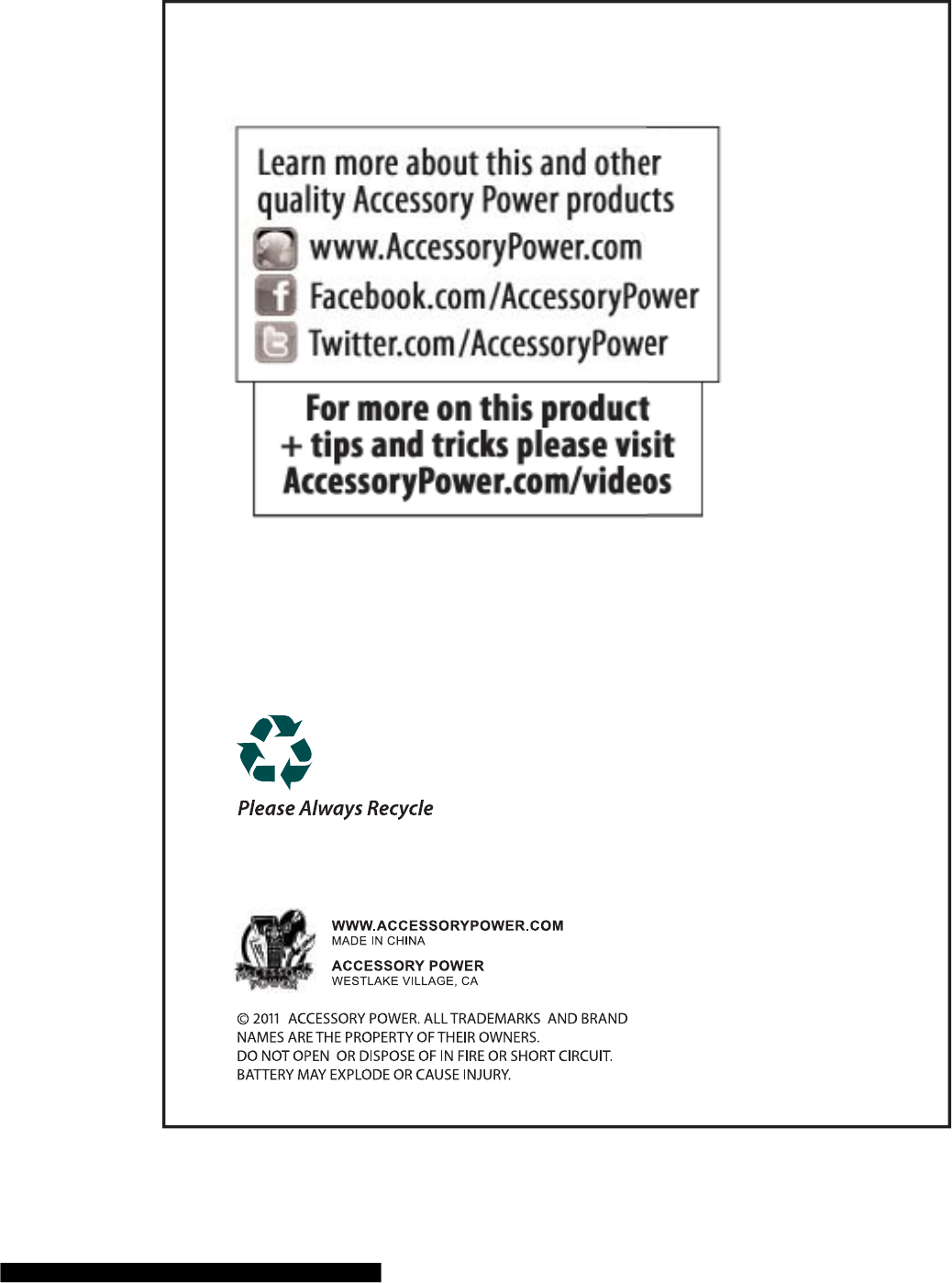 Learn more about this and other quality Accessory Power products
www.AccessoryPower.com
Facebook.com/AccessoryPower
Twitter.com/AccessoryPower

For more on this product + tips and tricks please visit AccessoryPower.com/videos

Please Always Recycle

WWW.ACCESSORYPOWER.COM
MADE IN CHINA
ACCESSORY POWER
WESTLAKE VILLAGE, CA

© 2011 ACCESSORY POWER. ALL TRADEMARKS AND BRAND NAMES ARE THE PROPERTY OF THEIR OWNERS.
DO NOT OPEN OR DISPOSE OF IN FIRE OR SHORT CIRCUIT.
BATTERY MAY EXPLODE OR CAUSE INJURY.